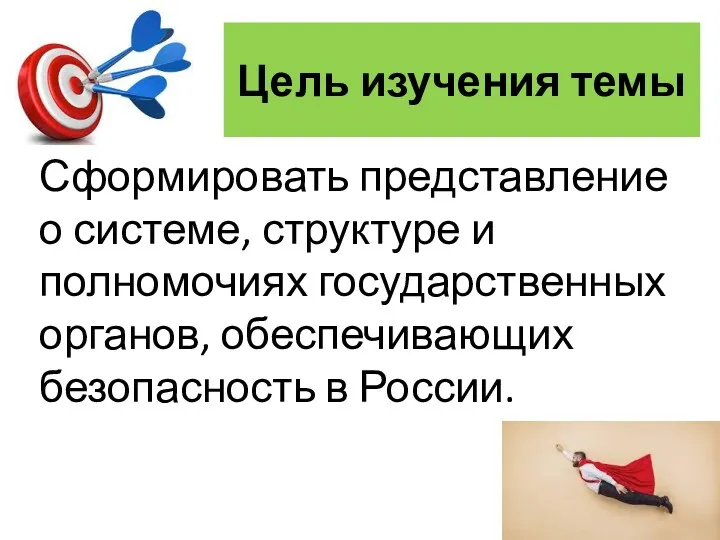 Цель изучения темы

Сформировать представление о системе, структуре и полномочиях государственных органов, обеспечивающих безопасность в России.